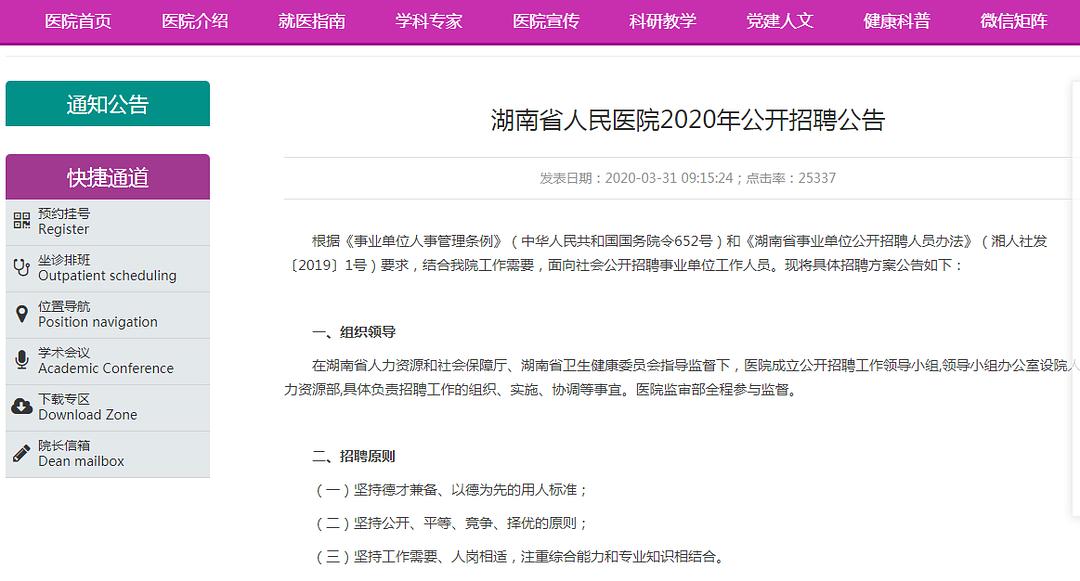 医院首页 医院介绍 就医指南 学科专家 医院宣传 科研教学 党建人文 健康科普 微信矩阵

通知公告

快捷通道

预约挂号
Register

坐诊排班
Outpatient scheduling

位置导航
Position navigation

学术会议
Academic Conference

下载专区
Download Zone

院长信箱
Dean mailbox

湖南省人民医院2020年公开招聘公告

发表日期：2020-03-31 09:15:24；点击率：25337

根据《事业单位人事管理条例》（中华人民共和国国务院令652号）和《湖南省事业单位公开招聘人员办法》（湘人社发〔2019〕1号）要求，结合我院工作需要，面向社会公开招聘事业单位工作人员。现将具体招聘方案公告如下：

一、组织领导

在湖南省人力资源和社会保障厅、湖南省卫生健康委员会指导监督下，医院成立公开招聘工作领导小组,领导小组办公室设院人力资源部,具体负责招聘工作的组织、实施、协调等事宜。医院监审部全程参与监督。

二、招聘原则

（一）坚持德才兼备、以德为先的用人标准；

（二）坚持公开、平等、竞争、择优的原则；

（三）坚持工作需要、人岗相适，注重综合能力和专业知识相结合。